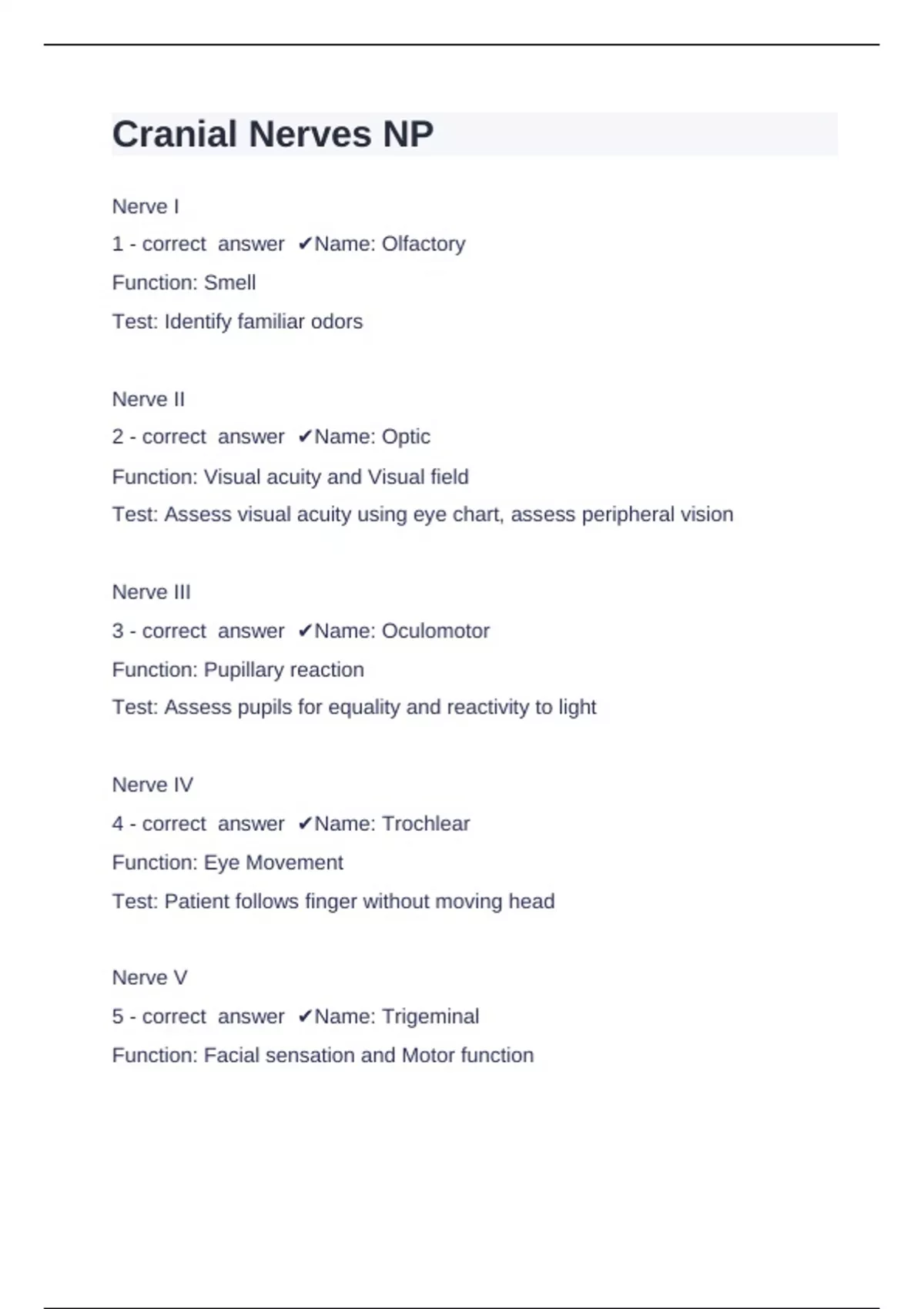 Cranial Nerves NP

Nerve I

1 - correct answer ✔Name: Olfactory

Function: Smell

Test: Identify familiar odors

Nerve II

2 - correct answer ✔Name: Optic

Function: Visual acuity and Visual field

Test: Assess visual acuity using eye chart, assess peripheral vision

Nerve III

3 - correct answer ✔Name: Oculomotor

Function: Pupillary reaction

Test: Assess pupils for equality and reactivity to light

Nerve IV

4 - correct answer ✔Name: Trochlear

Function: Eye Movement

Test: Patient follows finger without moving head

Nerve V

5 - correct answer ✔Name: Trigeminal

Function: Facial sensation and Motor function